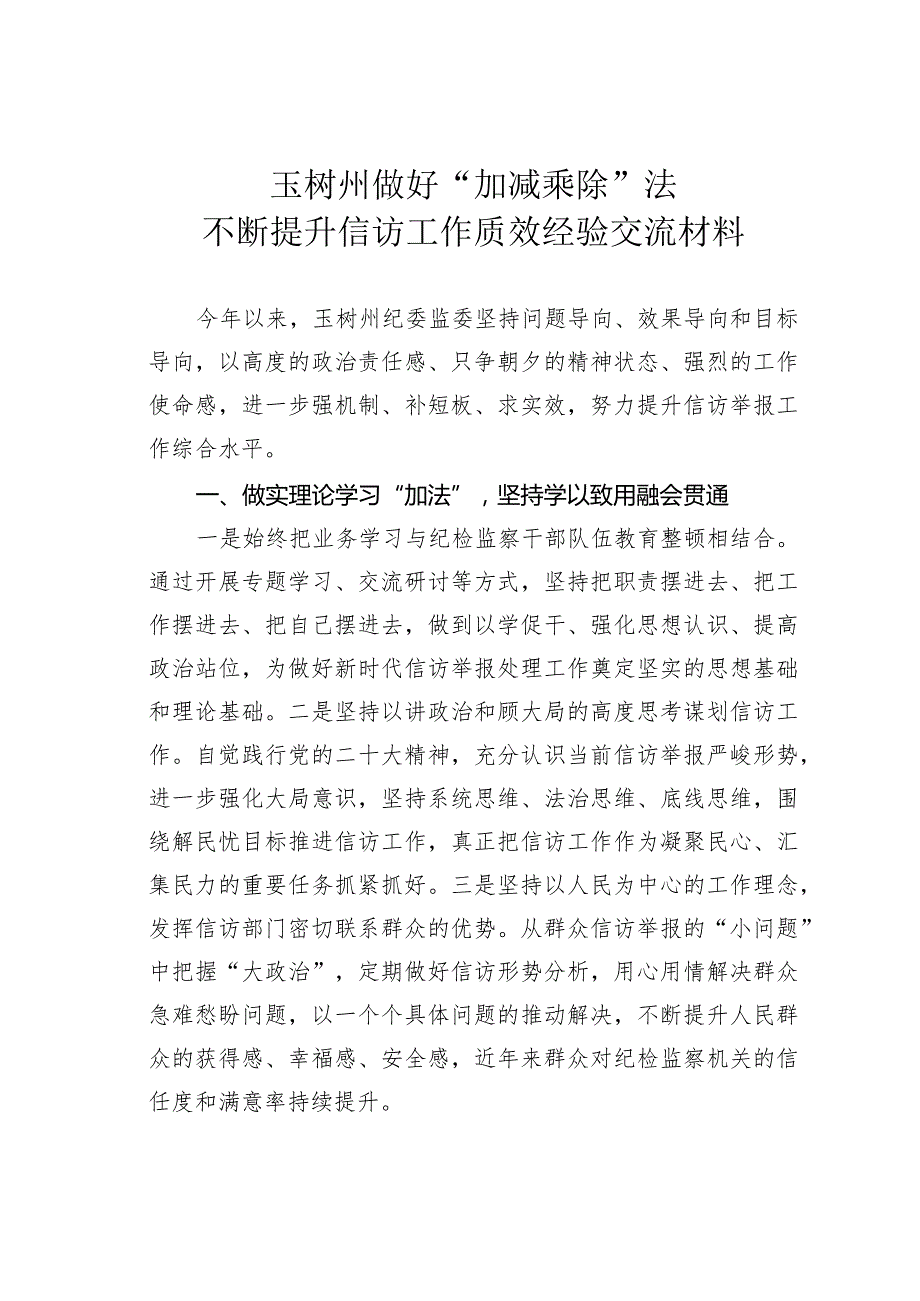 玉树州做好“加减乘除”法
不断提升信访工作质效经验交流材料

今年以来，玉树州纪委监委坚持问题导向、效果导向和目标导向，以高度的政治责任感、只争朝夕的精神状态、强烈的工作使命感，进一步强机制、补短板、求实效，努力提升信访举报工作综合水平。

一、做实理论学习“加法”，坚持学以致用融会贯通

一是始终把业务学习与纪检监察干部队伍教育整顿相结合。通过开展专题学习、交流研讨等方式，坚持把职责摆进去、把工作摆进去、把自己摆进去，做到以学促干、强化思想认识、提高政治站位，为做好新时代信访举报处理工作奠定坚实的思想基础和理论基础。二是坚持以讲政治和顾大局的高度思考谋划信访工作。自觉践行党的二十大精神，充分认识当前信访举报严峻形势，进一步强化大局意识，坚持系统思维、法治思维、底线思维，围绕解民忧目标推进信访工作，真正把信访工作作为凝聚民心、汇集民力的重要任务抓紧抓好。三是坚持以人民为中心的工作理念，发挥信访部门密切联系群众的优势。从群众信访举报的“小问题”中把握“大政治”，定期做好信访形势分析，用心用情解决群众急难愁盼问题，以一个个具体问题的推动解决，不断提升人民群众的获得感、幸福感、安全感，近年来群众对纪检监察机关的信任度和满意率持续提升。